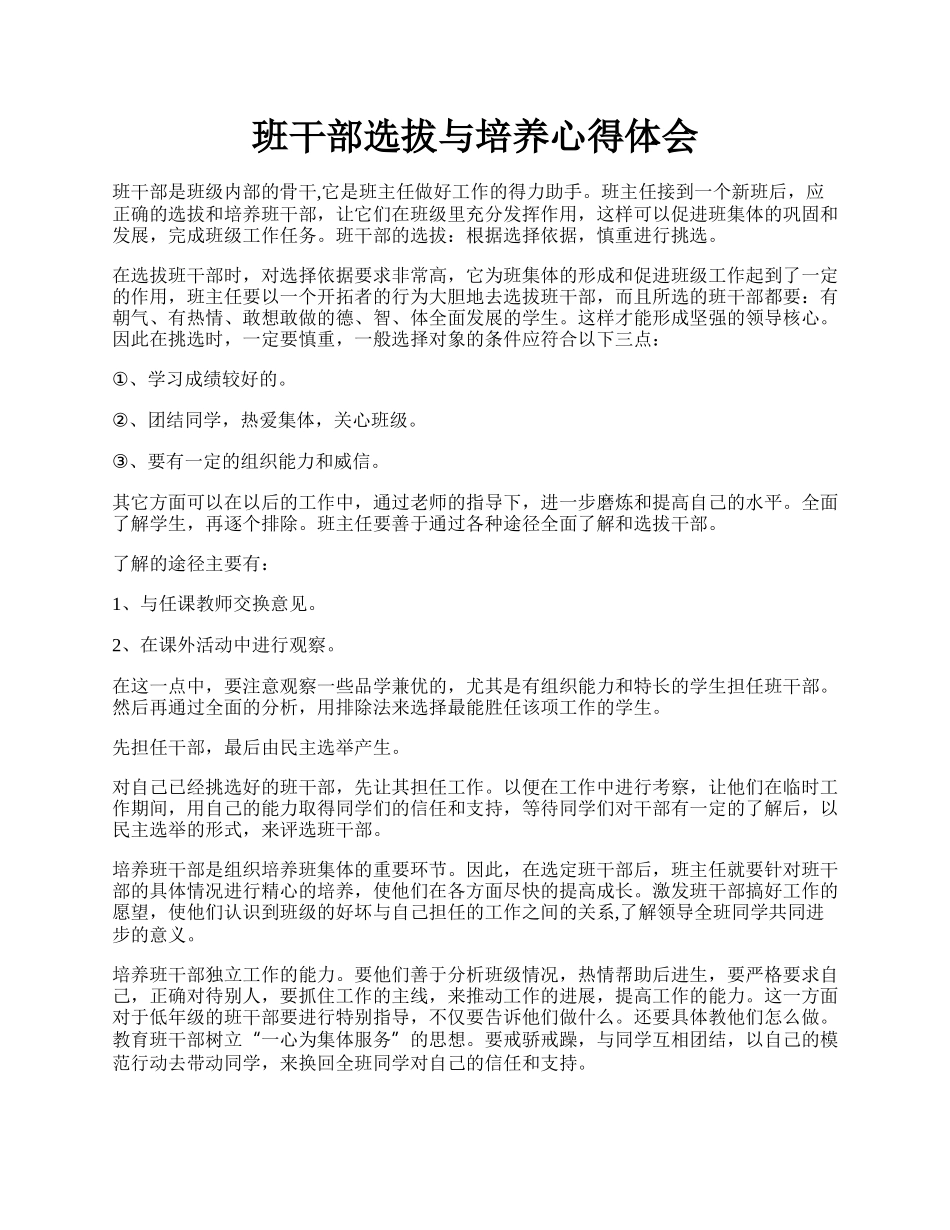 班干部选拔与培养心得体会

班干部是班级内部的骨干,它是班主任做好工作的得力助手。班主任接到一个新班后，应正确的选拔和培养班干部，让它们在班级里充分发挥作用，这样可以促进班集体的巩固和发展，完成班级工作任务。班干部的选拔：根据选择依据，慎重进行挑选。

在选拔班干部时，对选择依据要求非常高，它为班集体的形成和促进班级工作起到了一定的作用，班主任要以一个开拓者的行为大胆地去选拔班干部，而且所选的班干部都要：有朝气、有热情、敢想敢做的德、智、体全面发展的学生。这样才能形成坚强的领导核心。因此在挑选时，一定要慎重，一般选择对象的条件应符合以下三点：

①、学习成绩较好的。

②、团结同学，热爱集体，关心班级。

③、要有一定的组织能力和威信。

其它方面可以在以后的工作中，通过老师的指导下，进一步磨炼和提高自己的水平。全面了解学生，再逐个排除。班主任要善于通过各种途径全面了解和选拔干部。

了解的途径主要有：

1、与任课教师交换意见。

2、在课外活动中进行观察。

在这一点中，要注意观察一些品学兼优的，尤其是有组织能力和特长的学生担任班干部。然后再通过全面的分析，用排除法来选择最能胜任该项工作的学生。

先担任干部，最后由民主选举产生。

对自己已经挑选好的班干部，先让其担任工作。以便在工作中进行考察，让他们在临时工作期间，用自己的能力取得同学们的信任和支持，等待同学们对干部有一定的了解后，以民主选举的形式，来评选班干部。

培养班干部是组织培养班集体的重要环节。因此，在选定班干部后，班主任就要针对班干部的具体情况进行精心的培养，使他们在各方面尽快的提高成长。激发班干部搞好工作的愿望，使他们认识到班级的好坏与自己担任的工作之间的关系,了解领导全班同学共同进步的意义。

培养班干部独立工作的能力。要他们善于分析班级情况，热情帮助后进生，要严格要求自己，正确对待别人，要抓住工作的主线，来推动工作的进展，提高工作的能力。这一方面对于低年级的班干部要进行特别指导，不仅要告诉他们做什么。还要具体教他们怎么做。教育班干部树立“一心为集体服务”的思想。要戒骄戒躁，与同学互相团结，以自己的模范行动去带动同学，来换回全班同学对自己的信任和支持。